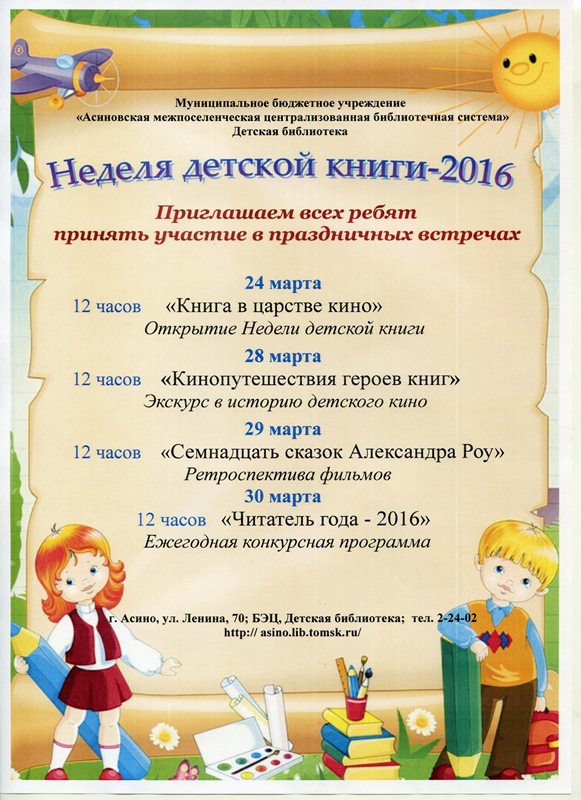 Муниципальное бюджетное учреждение
«Асиновская межпоселенческая централизованная библиотечная система»
Детская библиотека

Неделя детской книги-2016

Приглашаем всех ребят
принять участие в праздничных встречах

24 марта
12 часов «Книга в царстве кино»
Открытие Недели детской книги

28 марта
12 часов «Кинопутешествия героев книг»
Экскурс в историю детского кино

29 марта
12 часов «Семнадцать сказок Александра Роу»
Ретроспектива фильмов

30 марта
12 часов «Читатель года - 2016»
Ежегодная конкурсная программа

г. Асино, ул. Ленина, 70; БЭЦ, Детская библиотека; тел. 2-24-02
http:// asino.lib.tomsk.ru/